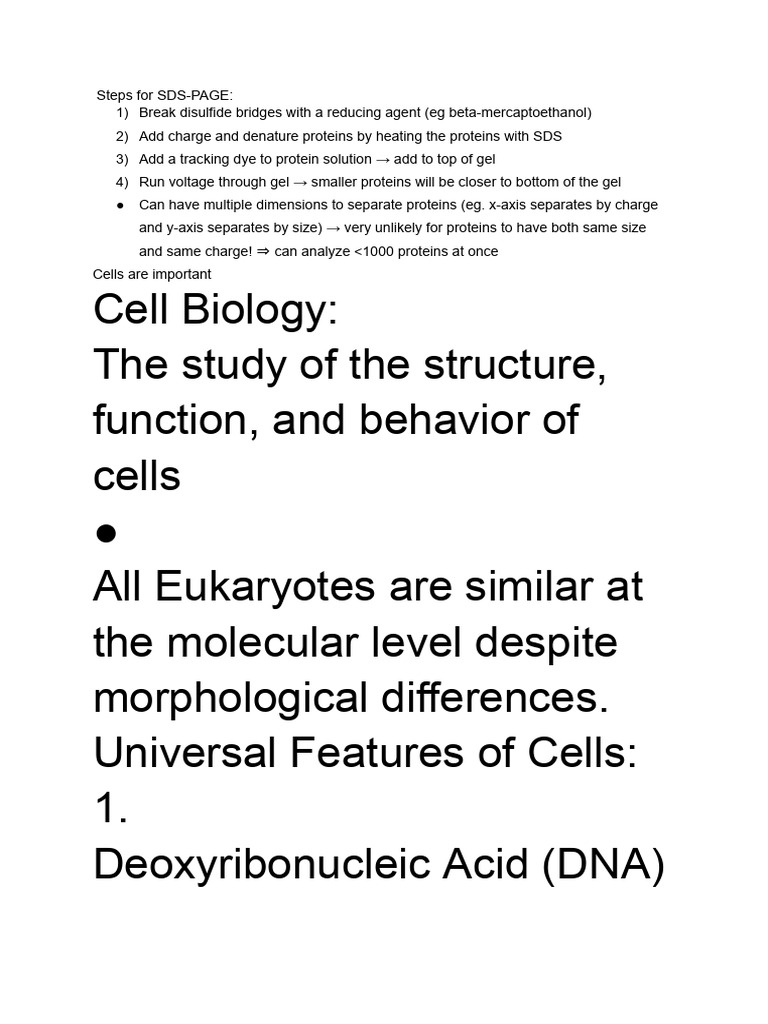 Steps for SDS-PAGE:
1) Break disulfide bridges with a reducing agent (eg beta-mercaptoethanol)
2) Add charge and denature proteins by heating the proteins with SDS
3) Add a tracking dye to protein solution → add to top of gel
4) Run voltage through gel → smaller proteins will be closer to bottom of the gel
● Can have multiple dimensions to separate proteins (eg. x-axis separates by charge and y-axis separates by size) → very unlikely for proteins to have both same size and same charge! ⇒ can analyze <1000 proteins at once

Cells are important

Cell Biology:
The study of the structure, function, and behavior of cells
●
All Eukaryotes are similar at the molecular level despite morphological differences.
Universal Features of Cells:
1.
Deoxyribonucleic Acid (DNA)